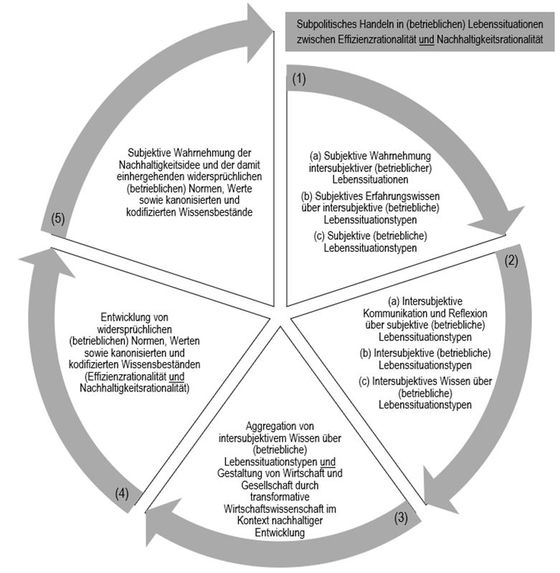 Subpolitisches Handeln in (betrieblichen) Lebenssituationen zwischen Effizienzrationalität und Nachhaltigkeitsrationalität

(1)

(a) Subjektive Wahrnehmung intersubjektiver (betrieblicher) Lebenssituationen

(b) Subjektives Erfahrungswissen über intersubjektive (betriebliche) Lebenssituationstypen

(c) Subjektive (betriebliche) Lebenssituationstypen

(2)

(a) Intersubjektive Kommunikation und Reflexion über subjektive (betriebliche) Lebenssituationstypen

(b) Intersubjektive (betriebliche) Lebenssituationstypen

(c) Intersubjektives Wissen über (betriebliche) Lebenssituationstypen

(3)

Aggregation von intersubjektivem Wissen über (betriebliche) Lebenssituationstypen und Gestaltung von Wirtschaft und Gesellschaft durch transformative Wirtschaftswissenschaft im Kontext nachhaltiger Entwicklung

(4)

Entwicklung von widersprüchlichen (betrieblichen) Normen, Werten sowie kanonisierten und kodifizierten Wissensbeständen (Effizienzrationalität und Nachhaltigkeitsrationalität)

(5)

Subjektive Wahrnehmung der Nachhaltigkeitsidee und der damit einhergehenden widersprüchlichen (betrieblichen) Normen, Werte sowie kanonisierten und kodifizierten Wissensbestände